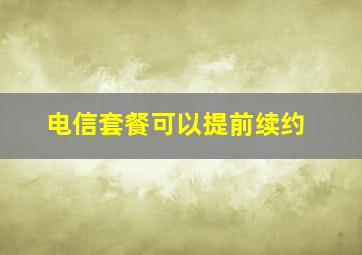 电信套餐可以提前续约